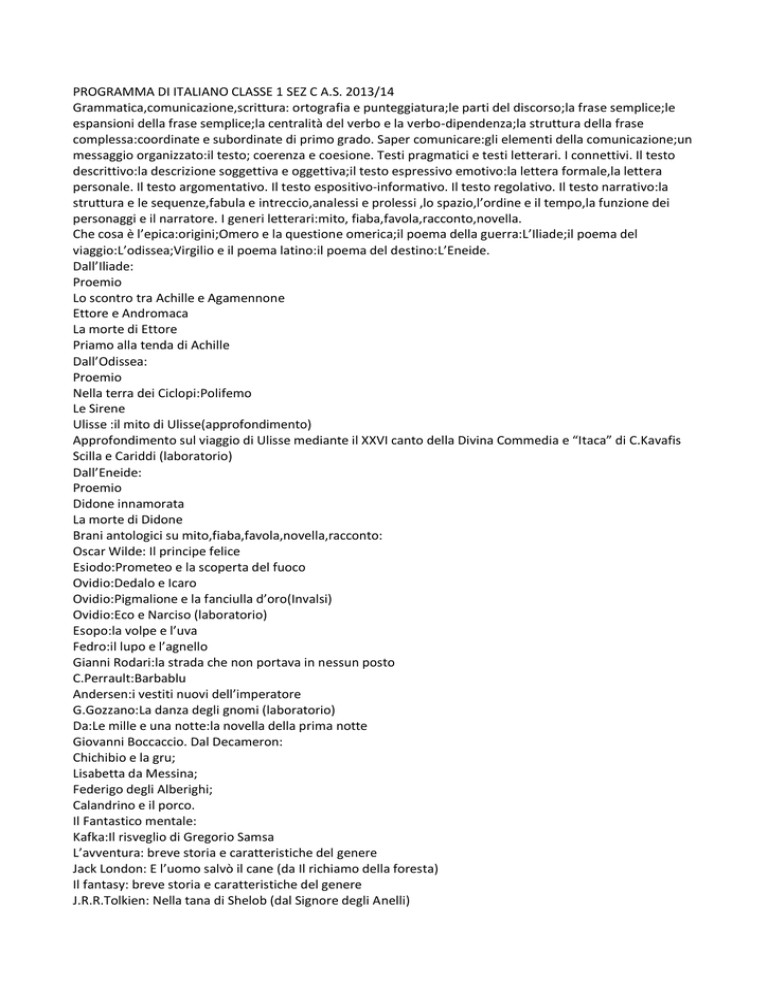 PROGRAMMA DI ITALIANO CLASSE 1 SEZ C A.S. 2013/14
Grammatica,comunicazione,scrittura: ortografia e punteggiatura;le parti del discorso;la frase semplice;le espansioni della frase semplice;la centralità del verbo e la verbo-dipendenza;la struttura della frase complessa:coordinate e subordinate di primo grado. Saper comunicare:gli elementi della comunicazione;un messaggio organizzato:il testo; coerenza e coesione. Testi pragmatici e testi letterari. I connettivi. Il testo descrittivo:la descrizione soggettiva e oggettiva;il testo espressivo emotivo:la lettera formale,la lettera personale. Il testo argomentativo. Il testo espositivo-informativo. Il testo regolativo. Il testo narrativo:la struttura e le sequenze,fabula e intreccio,analessi e prolessi ,lo spazio,l'ordine e il tempo,la funzione dei personaggi e il narratore. I generi letterari:mito, fiaba,favola,racconto,novella.
Che cosa è l'epica:origini;Omero e la questione omerica;il poema della guerra:L'Iliade;il poema del viaggio:L'odissea;Virgilio e il poema latino:il poema del destino:L'Eneide.
Dall'Iliade:
Proemio
Lo scontro tra Achille e Agamennone
Ettore e Andromaca
La morte di Ettore
Priamo alla tenda di Achille
Dall'Odissea:
Proemio
Nella terra dei Ciclopi:Polifemo
Le Sirene
Ulisse :il mito di Ulisse(approfondimento)
Approfondimento sul viaggio di Ulisse mediante il XXVI canto della Divina Commedia e "Itaca" di C.Kavafis
Scilla e Cariddi (laboratorio)
Dall'Eneide:
Proemio
Didone innamorata
La morte di Didone
Brani antologici su mito,fiaba,favola,novella,racconto:
Oscar Wilde: Il principe felice
Esiodo:Prometeo e la scoperta del fuoco
Ovidio:Dedalo e Icaro
Ovidio:Pigmalione e la fanciulla d'oro(Invalsi)
Ovidio:Eco e Narciso (laboratorio)
Esopo:la volpe e l'uva
Fedro:il lupo e l'agnello
Gianni Rodari:la strada che non portava in nessun posto
C.Perrault:Barbablu
Andersen:i vestiti nuovi dell'imperatore
G.Gozzano:La danza degli gnomi (laboratorio)
Da:Le mille e una notte:la novella della prima notte
Giovanni Boccaccio. Dal Decameron:
Chichibio e la gru;
Lisabetta da Messina;
Federigo degli Alberighi;
Calandrino e il porco.
Il Fantastico mentale:
Kafka:Il risveglio di Gregorio Samsa
L'avventura: breve storia e caratteristiche del genere
Jack London: E l'uomo salvò il cane (da Il richiamo della foresta)
Il fantasy: breve storia e caratteristiche del genere
J.R.R.Tolkien: Nella tana di Shelob (dal Signore degli Anelli)